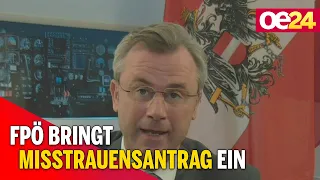 oe24

FPÖ BRINGT MISSTRAUENSANTRAG EIN